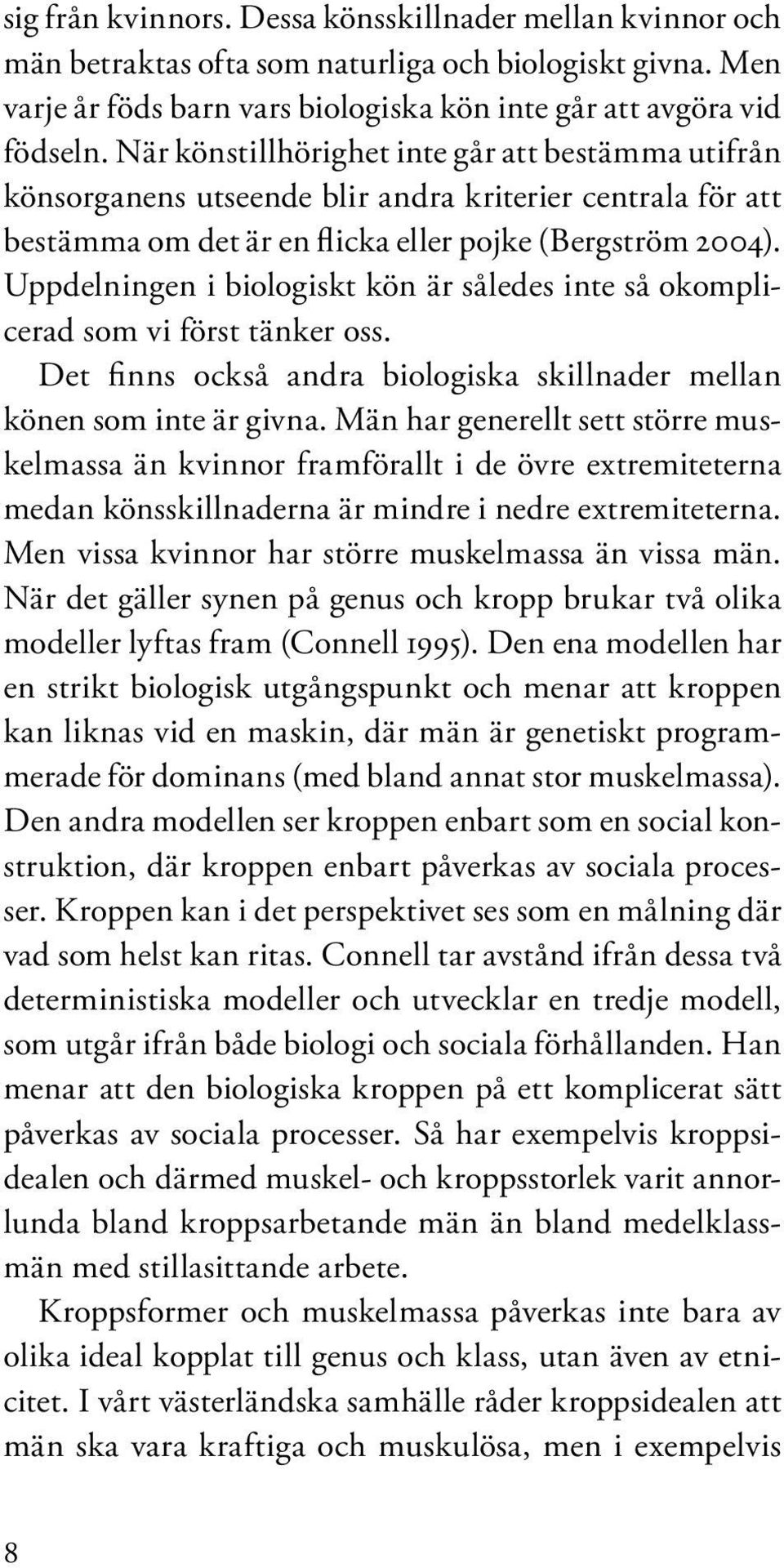 sig från kvinnors. Dessa könsskillnader mellan kvinnor och män betraktas ofta som naturliga och biologiskt givna. Men varje år föds barn vars biologiska kön inte går att avgöra vid födseln. När könstillhörighet inte går att bestämma utifrån könsorganens utseende blir andra kriterier centrala för att bestämma om det är en flicka eller pojke (Bergström 2004). Uppdelningen i biologiskt kön är således inte så okomplicerad som vi först tänker oss.

Det finns också andra biologiska skillnader mellan könen som inte är givna. Män har generellt sett större muskelmassa än kvinnor framförallt i de övre extremiteterna medan könsskillnaderna är mindre i nedre extremiteterna. Men vissa kvinnor har större muskelmassa än vissa män. När det gäller synen på genus och kropp brukar två olika modeller lyftas fram (Connell 1995). Den ena modellen har en strikt biologisk utgångspunkt och menar att kroppen kan liknas vid en maskin, där män är genetiskt programmerade för dominans (med bland annat stor muskelmassa). Den andra modellen ser kroppen enbart som en social konstruktion, där kroppen enbart påverkas av sociala processer. Kroppen kan i det perspektivet ses som en målning där vad som helst kan ritas. Connell tar avstånd ifrån dessa två deterministiska modeller och utvecklar en tredje modell, som utgår ifrån både biologi och sociala förhållanden. Han menar att den biologiska kroppen på ett komplicerat sätt påverkas av sociala processer. Så har exempelvis kroppsidealen och därmed muskel- och kroppsstorlek varit annorlunda bland kroppsarbetande män än bland medelklassmän med stillasittande arbete.

Kroppsformer och muskelmassa påverkas inte bara av olika ideal kopplat till genus och klass, utan även av etnicitet. I vårt västerländska samhälle råder kroppsidealen att män ska vara kraftiga och muskulösa, men i exempelvis

8